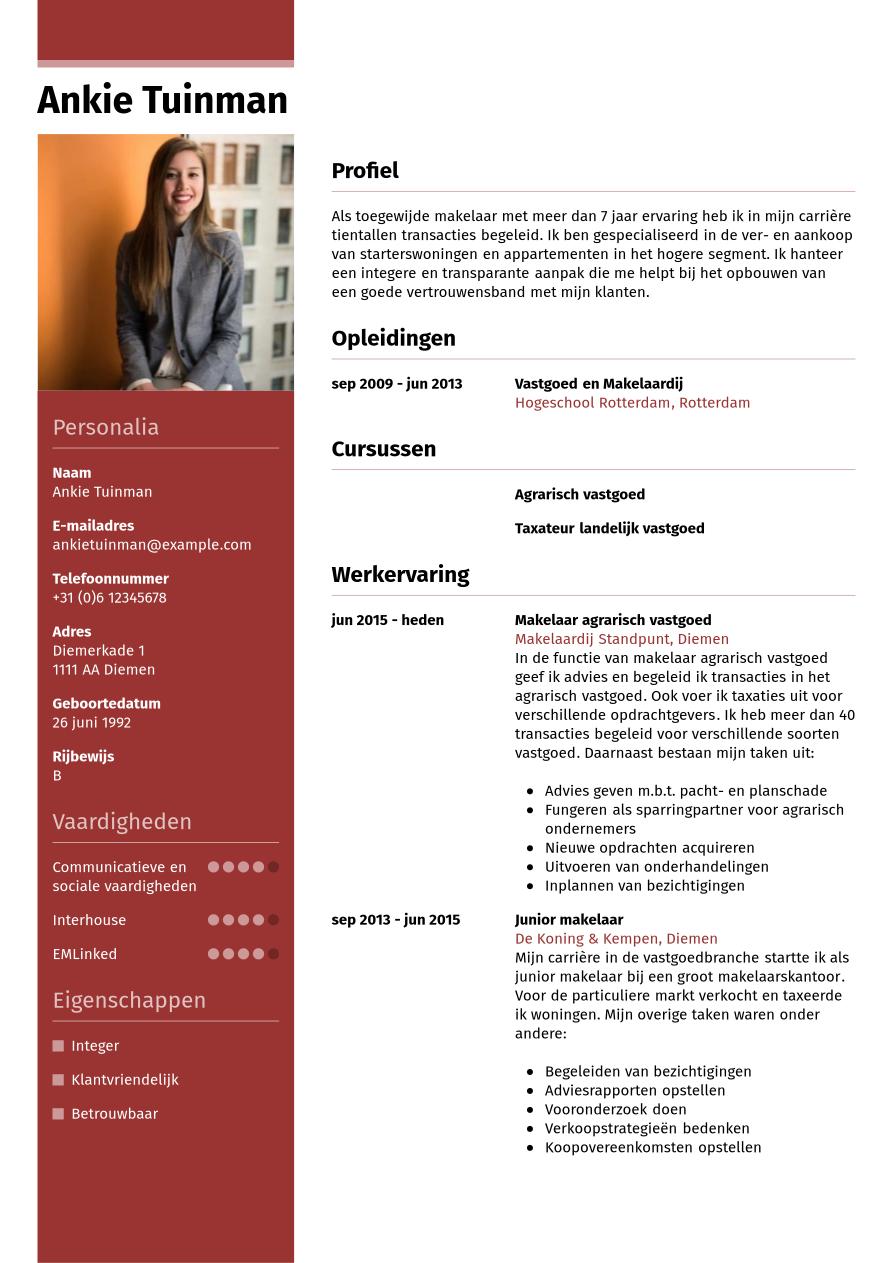 Ankie Tuinman

Personalia

Naam
Ankie Tuinman

E-mailadres
ankietuinman@example.com

Telefoonnummer
+31 (0)6 12345678

Adres
Diemerkade 1
1111 AA Diemen

Geboortedatum
26 juni 1992

Rijbewijs
B

Vaardigheden

Communicatieve en sociale vaardigheden

Interhouse

EMLinked

Eigenschappen

Integer

Klantvriendelijk

Betrouwbaar

Profiel

Als toegewijde makelaar met meer dan 7 jaar ervaring heb ik in mijn carrière tientallen transacties begeleid. Ik ben gespecialiseerd in de ver- en aankoop van starterswoningen en appartementen in het hogere segment. Ik hanteer een integere en transparante aanpak die me helpt bij het opbouwen van een goede vertrouwensband met mijn klanten.

Opleidingen

sep 2009 - jun 2013
Vastgoed en Makelaardij
Hogeschool Rotterdam, Rotterdam

Cursussen

Agrarisch vastgoed

Taxateur landelijk vastgoed

Werkervaring

jun 2015 - heden
Makelaar agrarisch vastgoed
Makelaardij Standpunt, Diemen
In de functie van makelaar agrarisch vastgoed geef ik advies en begeleid ik transacties in het agrarisch vastgoed. Ook voer ik taxaties uit voor verschillende opdrachtgevers. Ik heb meer dan 40 transacties begeleid voor verschillende soorten vastgoed. Daarnaast bestaan mijn taken uit:

- Advies geven m.b.t. pacht- en planschade
- Fungeren als sparringpartner voor agrarisch ondernemers
- Nieuwe opdrachten acquireren
- Uitvoeren van onderhandelingen
- Inplannen van bezichtigingen

sep 2013 - jun 2015
Junior makelaar
De Koning & Kempen, Diemen
Mijn carrière in de vastgoedbranche startte ik als junior makelaar bij een groot makelaarskantoor. Voor de particuliere markt verkocht en taxeerde ik woningen. Mijn overige taken waren onder andere:

- Begeleiden van bezichtigingen
- Adviesrapporten opstellen
- Vooronderzoek doen
- Verkoopstrategieën bedenken
- Koopovereenkomsten opstellen